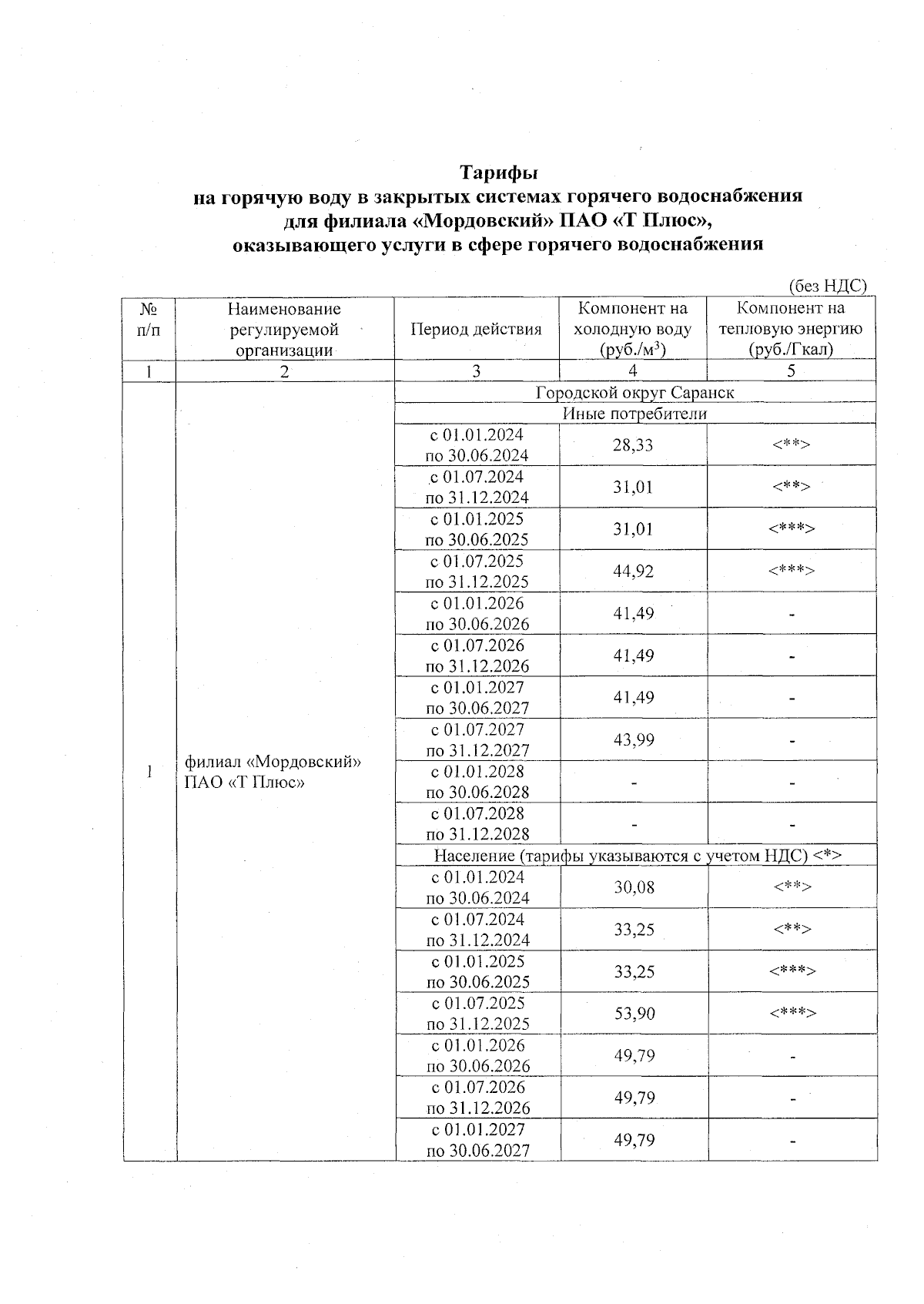 Тарифы
на горячую воду в закрытых системах горячего водоснабжения
для филиала «Мордовский» ПАО «Т Плюс»,
оказывающего услуги в сфере горячего водоснабжения

(без НДС)

| № п/п | Наименование регулируемой организации | Период действия | Компонент на холодную воду (руб./м$^3$) | Компонент на тепловую энергию (руб./Гкал) |
|---|---|---|---|---|
| 1 | 2 | 3 | 4 | 5 |
| 1 | филиал «Мордовский» ПАО «Т Плюс» | Городской округ Саранск | | |
| | | Иные потребители | | |
| | | с 01.01.2024 по 30.06.2024 | 28,33 | <**> |
| | | с 01.07.2024 по 31.12.2024 | 31,01 | <**> |
| | | с 01.01.2025 по 30.06.2025 | 31,01 | <***> |
| | | с 01.07.2025 по 31.12.2025 | 44,92 | <***> |
| | | с 01.01.2026 по 30.06.2026 | 41,49 | - |
| | | с 01.07.2026 по 31.12.2026 | 41,49 | - |
| | | с 01.01.2027 по 30.06.2027 | 41,49 | - |
| | | с 01.07.2027 по 31.12.2027 | 43,99 | - |
| | | с 01.01.2028 по 30.06.2028 | - | - |
| | | с 01.07.2028 по 31.12.2028 | - | - |
| | | Население (тарифы указываются с учетом НДС) <*> | | |
| | | с 01.01.2024 по 30.06.2024 | 30,08 | <**> |
| | | с 01.07.2024 по 31.12.2024 | 33,25 | <**> |
| | | с 01.01.2025 по 30.06.2025 | 33,25 | <***> |
| | | с 01.07.2025 по 31.12.2025 | 53,90 | <***> |
| | | с 01.01.2026 по 30.06.2026 | 49,79 | - |
| | | с 01.07.2026 по 31.12.2026 | 49,79 | - |
| | | с 01.01.2027 по 30.06.2027 | 49,79 | - |